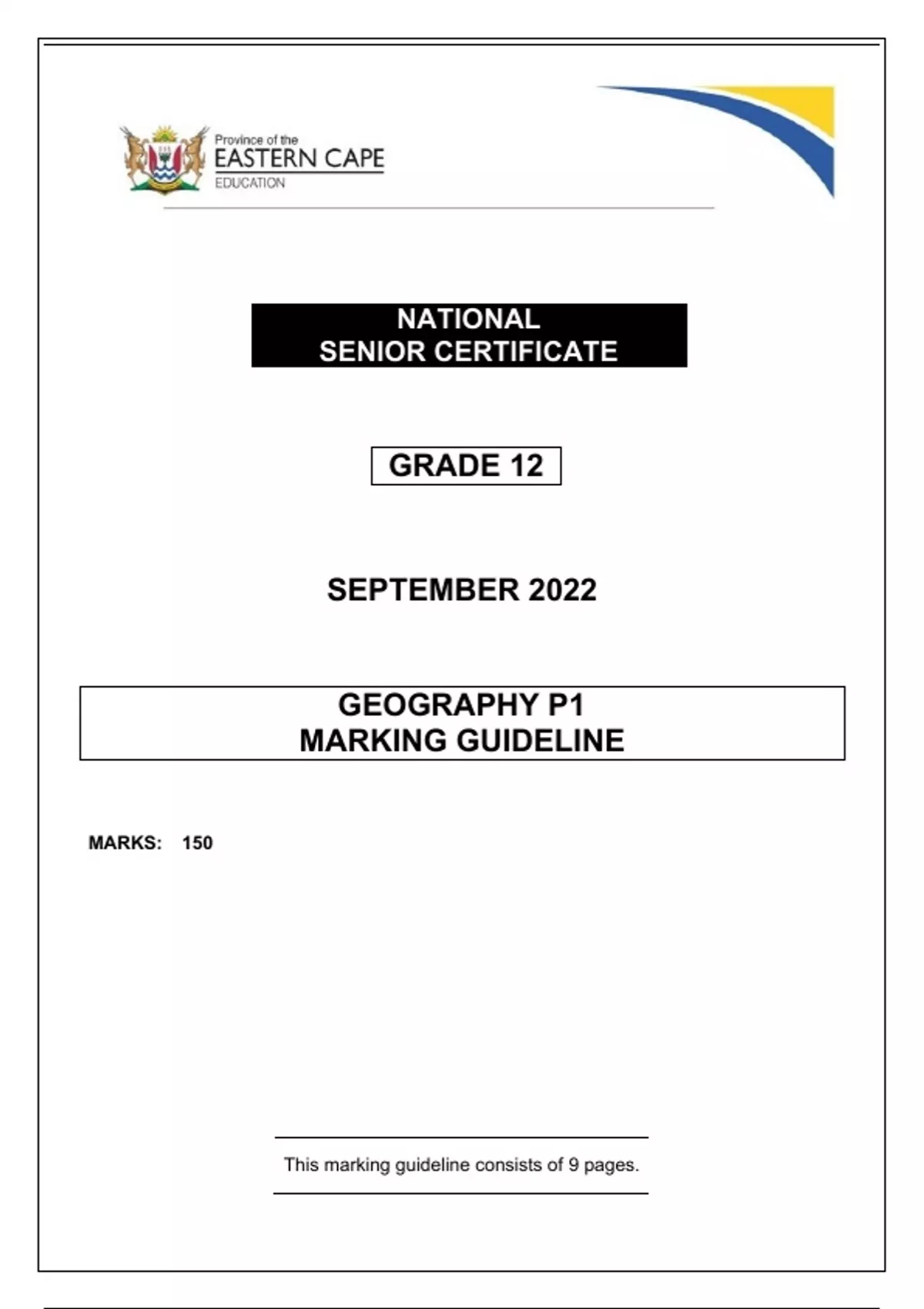 Province of the
EASTERN CAPE
EDUCATION

NATIONAL
SENIOR CERTIFICATE

GRADE 12

SEPTEMBER 2022

GEOGRAPHY P1
MARKING GUIDELINE

MARKS: 150

This marking guideline consists of 9 pages.